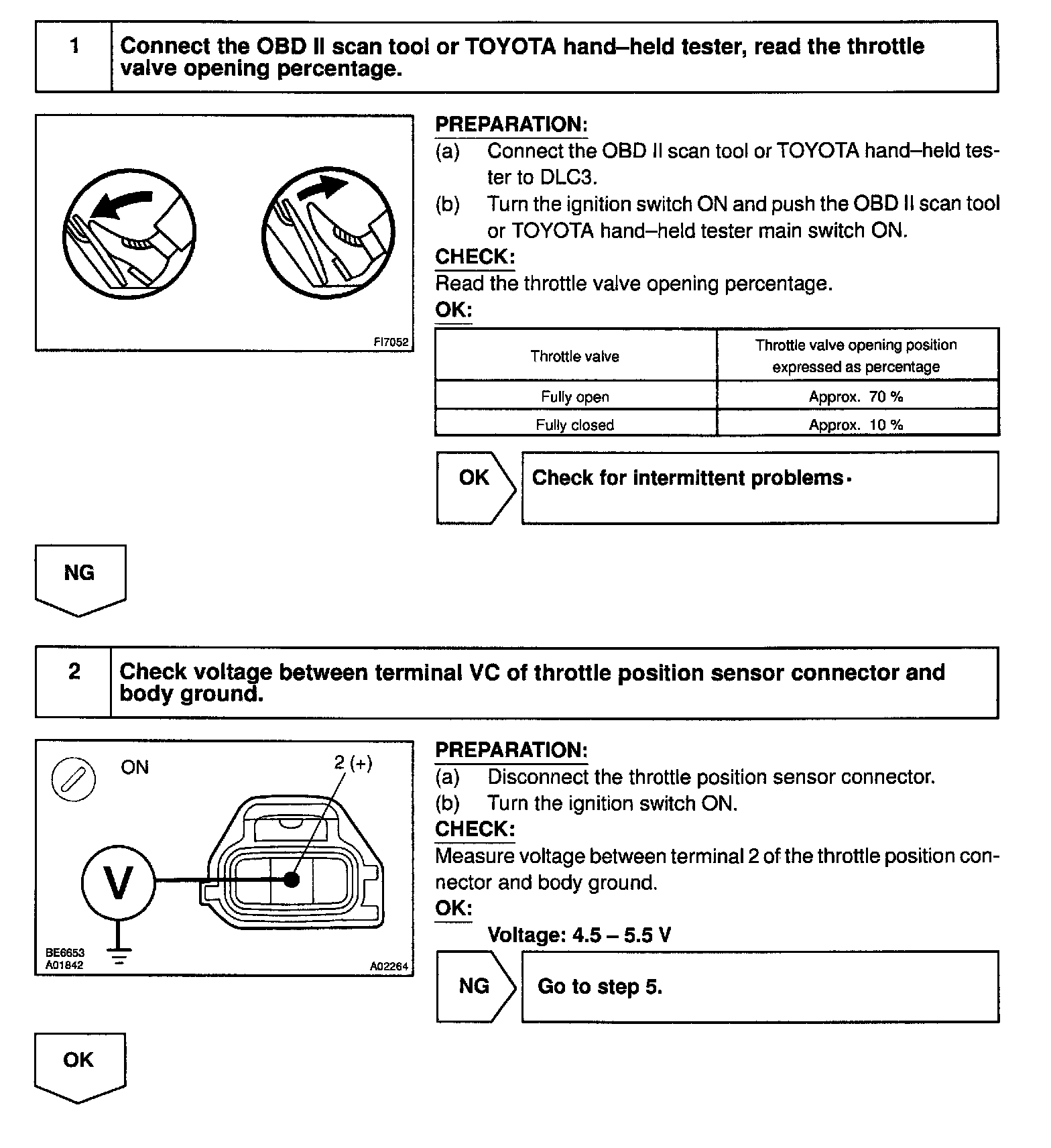 1 Connect the OBD II scan tool or TOYOTA hand–held tester, read the throttle valve opening percentage.

FI7052

PREPARATION:
(a) Connect the OBD II scan tool or TOYOTA hand–held tester to DLC3.
(b) Turn the ignition switch ON and push the OBD II scan tool or TOYOTA hand–held tester main switch ON.
CHECK:
Read the throttle valve opening percentage.
OK:

| Throttle valve | Throttle valve opening position expressed as percentage |
|---|---|
| Fully open | Approx. 70 % |
| Fully closed | Approx. 10 % |

OK Check for intermittent problems.

NG

2 Check voltage between terminal VC of throttle position sensor connector and body ground.

ON
2 (+)
V
BE6653
A01842
A02264

PREPARATION:
(a) Disconnect the throttle position sensor connector.
(b) Turn the ignition switch ON.
CHECK:
Measure voltage between terminal 2 of the throttle position connector and body ground.
OK:
Voltage: 4.5 – 5.5 V

NG Go to step 5.

OK